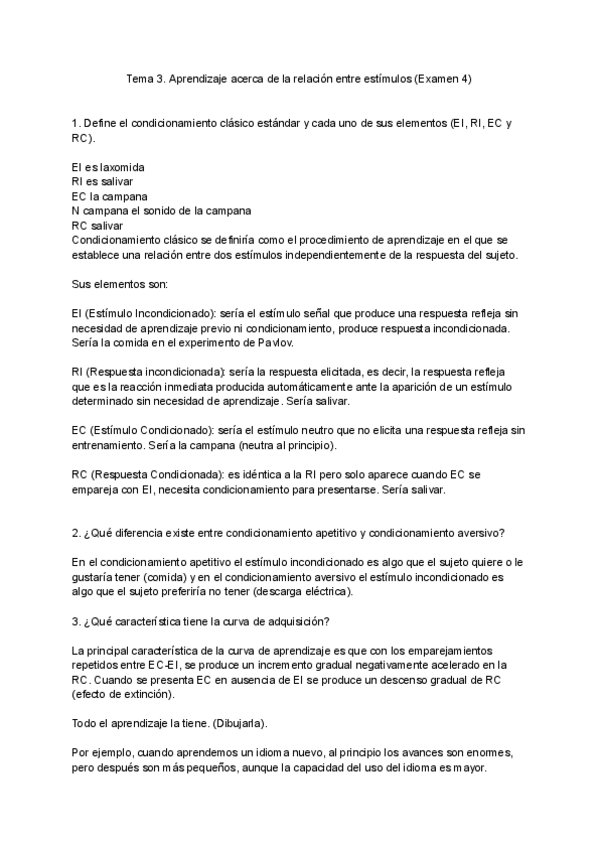 Tema 3. Aprendizaje acerca de la relación entre estímulos (Examen 4)

1. Define el condicionamiento clásico estándar y cada uno de sus elementos (EI, RI, EC y RC).

EI es laxomida
RI es salivar
EC la campana
N campana el sonido de la campana
RC salivar
Condicionamiento clásico se definiría como el procedimiento de aprendizaje en el que se establece una relación entre dos estímulos independientemente de la respuesta del sujeto.

Sus elementos son:

EI (Estímulo Incondicionado): sería el estímulo señal que produce una respuesta refleja sin necesidad de aprendizaje previo ni condicionamiento, produce respuesta incondicionada. Sería la comida en el experimento de Pavlov.

RI (Respuesta incondicionada): sería la respuesta elicitada, es decir, la respuesta refleja que es la reacción inmediata producida automáticamente ante la aparición de un estímulo determinado sin necesidad de aprendizaje. Sería salivar.

EC (Estímulo Condicionado): sería el estímulo neutro que no elicita una respuesta refleja sin entrenamiento. Sería la campana (neutra al principio).

RC (Respuesta Condicionada): es idéntica a la RI pero solo aparece cuando EC se empareja con EI, necesita condicionamiento para presentarse. Sería salivar.

2. ¿Qué diferencia existe entre condicionamiento apetitivo y condicionamiento aversivo?

En el condicionamiento apetitivo el estímulo incondicionado es algo que el sujeto quiere o le gustaría tener (comida) y en el condicionamiento aversivo el estímulo incondicionado es algo que el sujeto preferiría no tener (descarga eléctrica).

3. ¿Qué característica tiene la curva de adquisición?

La principal característica de la curva de aprendizaje es que con los emparejamientos repetidos entre EC-EI, se produce un incremento gradual negativamente acelerado en la RC. Cuando se presenta EC en ausencia de EI se produce un descenso gradual de RC (efecto de extinción).

Todo el aprendizaje la tiene. (Dibujarla).

Por ejemplo, cuando aprendemos un idioma nuevo, al principio los avances son enormes, pero después son más pequeños, aunque la capacidad del uso del idioma es mayor.